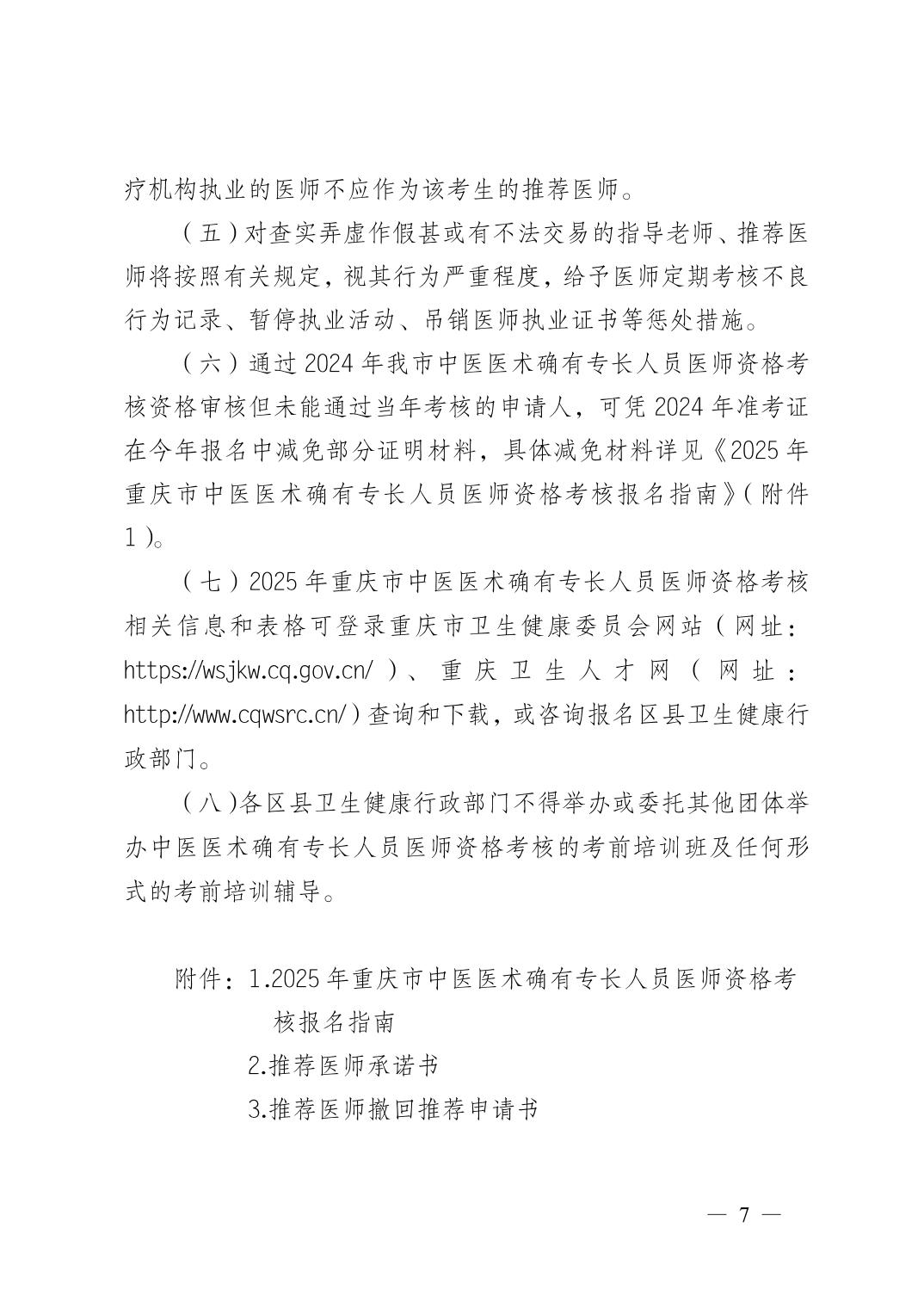 疗机构执业的医师不应作为该考生的推荐医师。

（五）对查实弄虚作假甚或有不法交易的指导老师、推荐医师将按照有关规定，视其行为严重程度，给予医师定期考核不良行为记录、暂停执业活动、吊销医师执业证书等惩处措施。

（六）通过 2024 年我市中医医术确有专长人员医师资格考核资格审核但未能通过当年考核的申请人，可凭 2024 年准考证在今年报名中减免部分证明材料，具体减免材料详见《2025 年重庆市中医医术确有专长人员医师资格考核报名指南》（附件 1）。

（七）2025 年重庆市中医医术确有专长人员医师资格考核相关信息和表格可登录重庆市卫生健康委员会网站（网址：https://wsjkw.cq.gov.cn/）、重庆卫生人才网（网址：http://www.cqwsrc.cn/）查询和下载，或咨询报名区县卫生健康行政部门。

（八）各区县卫生健康行政部门不得举办或委托其他团体举办中医医术确有专长人员医师资格考核的考前培训班及任何形式的考前培训辅导。

附件：1.2025 年重庆市中医医术确有专长人员医师资格考核报名指南
2.推荐医师承诺书
3.推荐医师撤回推荐申请书

— 7 —